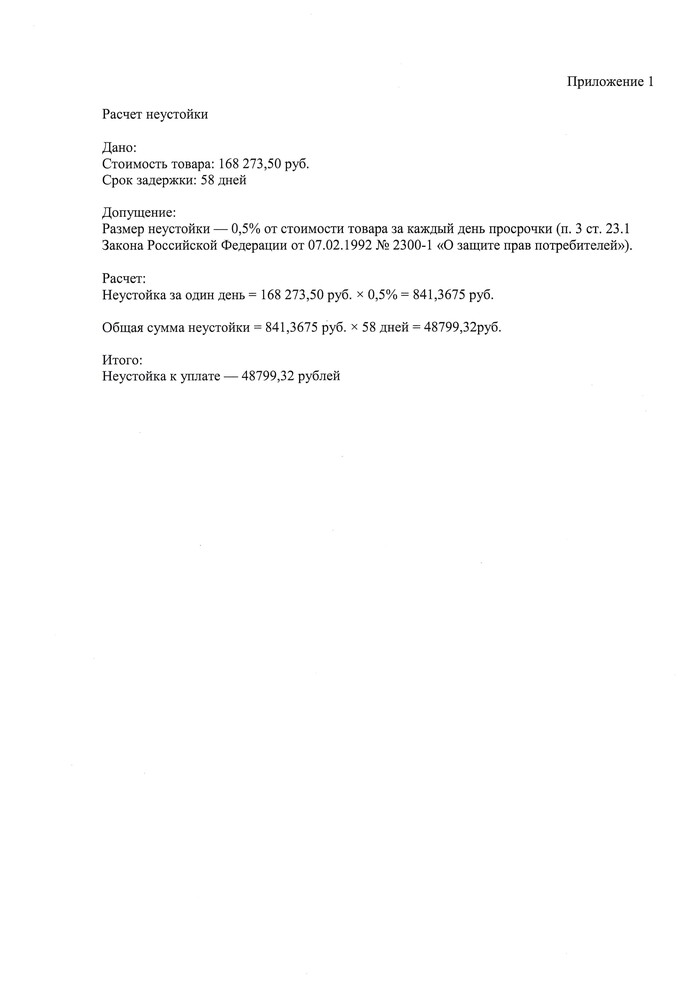 Приложение 1

Расчет неустойки

Дано:
Стоимость товара: 168 273,50 руб.
Срок задержки: 58 дней

Допущение:
Размер неустойки — 0,5% от стоимости товара за каждый день просрочки (п. 3 ст. 23.1 Закона Российской Федерации от 07.02.1992 № 2300-1 «О защите прав потребителей»).

Расчет:
Неустойка за один день = 168 273,50 руб. × 0,5% = 841,3675 руб.

Общая сумма неустойки = 841,3675 руб. × 58 дней = 48799,32руб.

Итого:
Неустойка к уплате — 48799,32 рублей